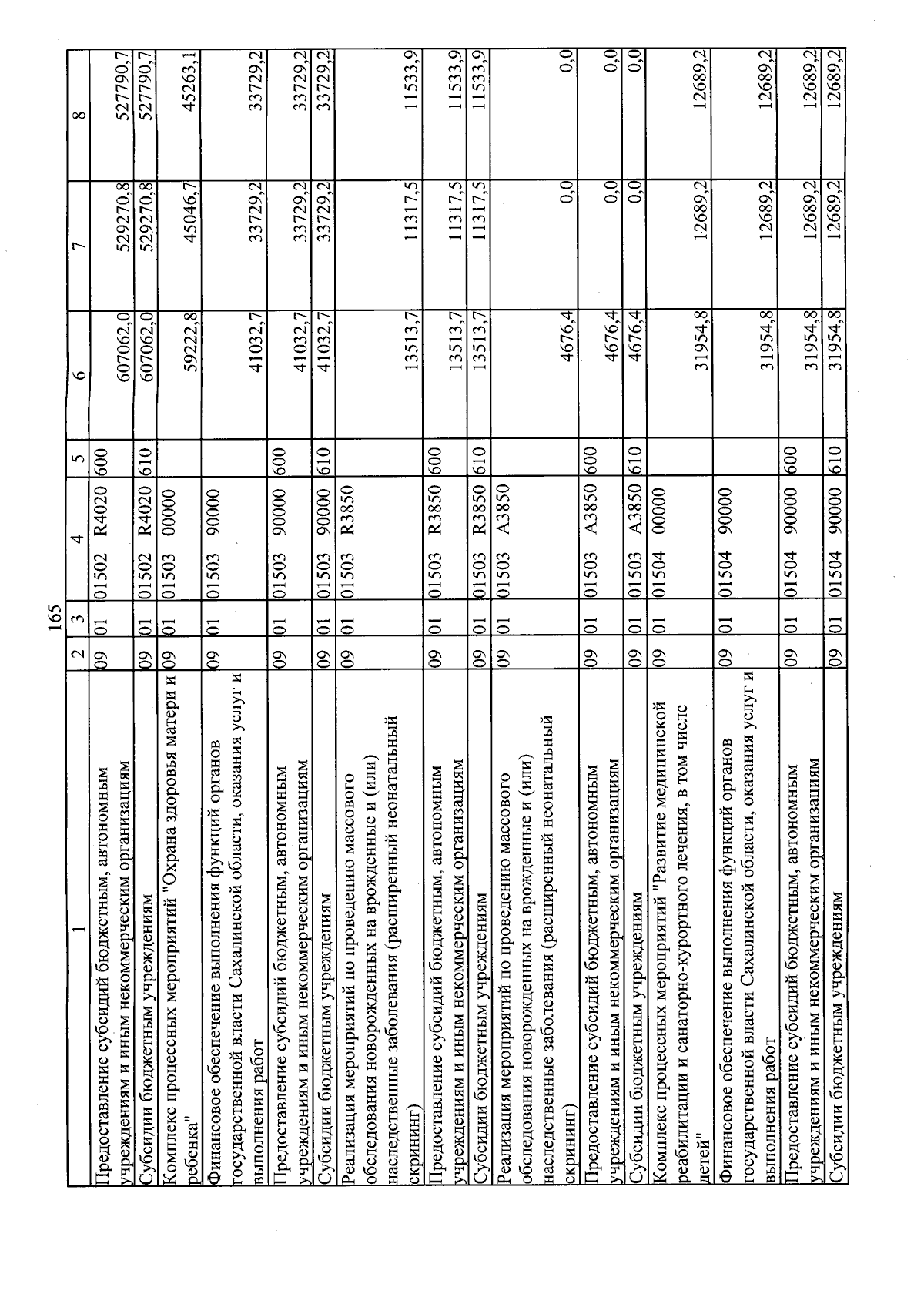 165

| 1 | 2 | 3 | 4 | 5 | 6 | 7 | 8 |
|---|---|---|---|---|---|---|---|
| Предоставление субсидий бюджетным, автономным учреждениям и иным некоммерческим организациям | 09 | 01 | 01502 R4020 | 600 | 607062,0 | 529270,8 | 527790,7 |
| Субсидии бюджетным учреждениям | 09 | 01 | 01502 R4020 | 610 | 607062,0 | 529270,8 | 527790,7 |
| Комплекс процессных мероприятий "Охрана здоровья матери и ребенка" | 09 | 01 | 01503 00000 |  | 59222,8 | 45046,7 | 45263,1 |
| Финансовое обеспечение выполнения функций органов государственной власти Сахалинской области, оказания услуг и выполнения работ | 09 | 01 | 01503 90000 |  | 41032,7 | 33729,2 | 33729,2 |
| Предоставление субсидий бюджетным, автономным учреждениям и иным некоммерческим организациям | 09 | 01 | 01503 90000 | 600 | 41032,7 | 33729,2 | 33729,2 |
| Субсидии бюджетным учреждениям | 09 | 01 | 01503 90000 | 610 | 41032,7 | 33729,2 | 33729,2 |
| Реализация мероприятий по проведению массового обследования новорожденных на врожденные и (или) наследственные заболевания (расширенный неонатальный скрининг) | 09 | 01 | 01503 R3850 |  | 13513,7 | 11317,5 | 11533,9 |
| Предоставление субсидий бюджетным, автономным учреждениям и иным некоммерческим организациям | 09 | 01 | 01503 R3850 | 600 | 13513,7 | 11317,5 | 11533,9 |
| Субсидии бюджетным учреждениям | 09 | 01 | 01503 R3850 | 610 | 13513,7 | 11317,5 | 11533,9 |
| Реализация мероприятий по проведению массового обследования новорожденных на врожденные и (или) наследственные заболевания (расширенный неонатальный скрининг) | 09 | 01 | 01503 A3850 |  | 4676,4 | 0,0 | 0,0 |
| Предоставление субсидий бюджетным, автономным учреждениям и иным некоммерческим организациям | 09 | 01 | 01503 A3850 | 600 | 4676,4 | 0,0 | 0,0 |
| Субсидии бюджетным учреждениям | 09 | 01 | 01503 A3850 | 610 | 4676,4 | 0,0 | 0,0 |
| Комплекс процессных мероприятий "Развитие медицинской реабилитации и санаторно-курортного лечения, в том числе детей" | 09 | 01 | 01504 00000 |  | 31954,8 | 12689,2 | 12689,2 |
| Финансовое обеспечение выполнения функций органов государственной власти Сахалинской области, оказания услуг и выполнения работ | 09 | 01 | 01504 90000 |  | 31954,8 | 12689,2 | 12689,2 |
| Предоставление субсидий бюджетным, автономным учреждениям и иным некоммерческим организациям | 09 | 01 | 01504 90000 | 600 | 31954,8 | 12689,2 | 12689,2 |
| Субсидии бюджетным учреждениям | 09 | 01 | 01504 90000 | 610 | 31954,8 | 12689,2 | 12689,2 |